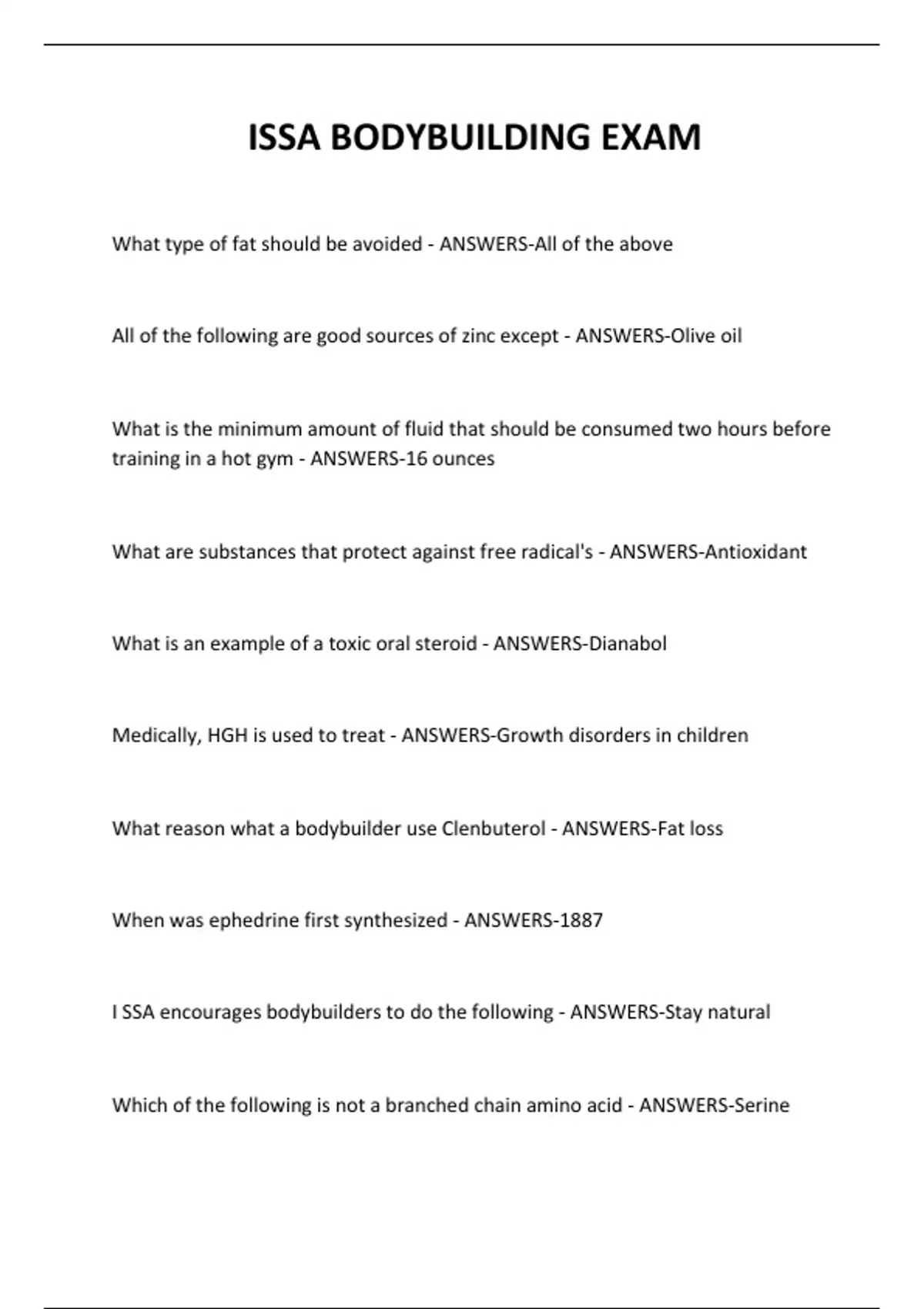 ISSA BODYBUILDING EXAM

What type of fat should be avoided - ANSWERS-All of the above

All of the following are good sources of zinc except - ANSWERS-Olive oil

What is the minimum amount of fluid that should be consumed two hours before training in a hot gym - ANSWERS-16 ounces

What are substances that protect against free radical's - ANSWERS-Antioxidant

What is an example of a toxic oral steroid - ANSWERS-Dianabol

Medically, HGH is used to treat - ANSWERS-Growth disorders in children

What reason what a bodybuilder use Clenbuterol - ANSWERS-Fat loss

When was ephedrine first synthesized - ANSWERS-1887

I SSA encourages bodybuilders to do the following - ANSWERS-Stay natural

Which of the following is not a branched chain amino acid - ANSWERS-Serine